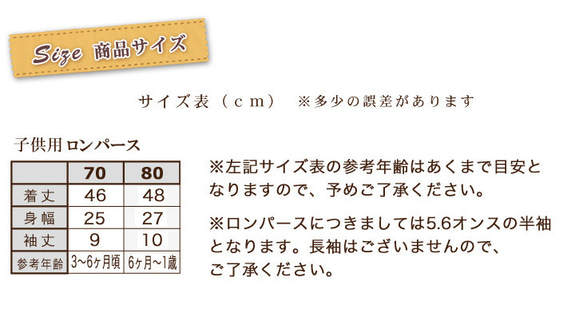 Size 商品サイズ

サイズ表（ｃｍ）　※多少の誤差があります

子供用ロンパース

|  | 70 | 80 |
|---|---|---|
| 着丈 | 46 | 48 |
| 身幅 | 25 | 27 |
| 袖丈 | 9 | 10 |
| 参考年齢 | 3~6ヶ月頃 | 6ヶ月~1歳 |

※左記サイズ表の参考年齢はあくまで目安となりますので、予めご了承ください。

※ロンパースにつきましては5.6オンスの半袖となります。長袖はございませんので、ご了承ください。